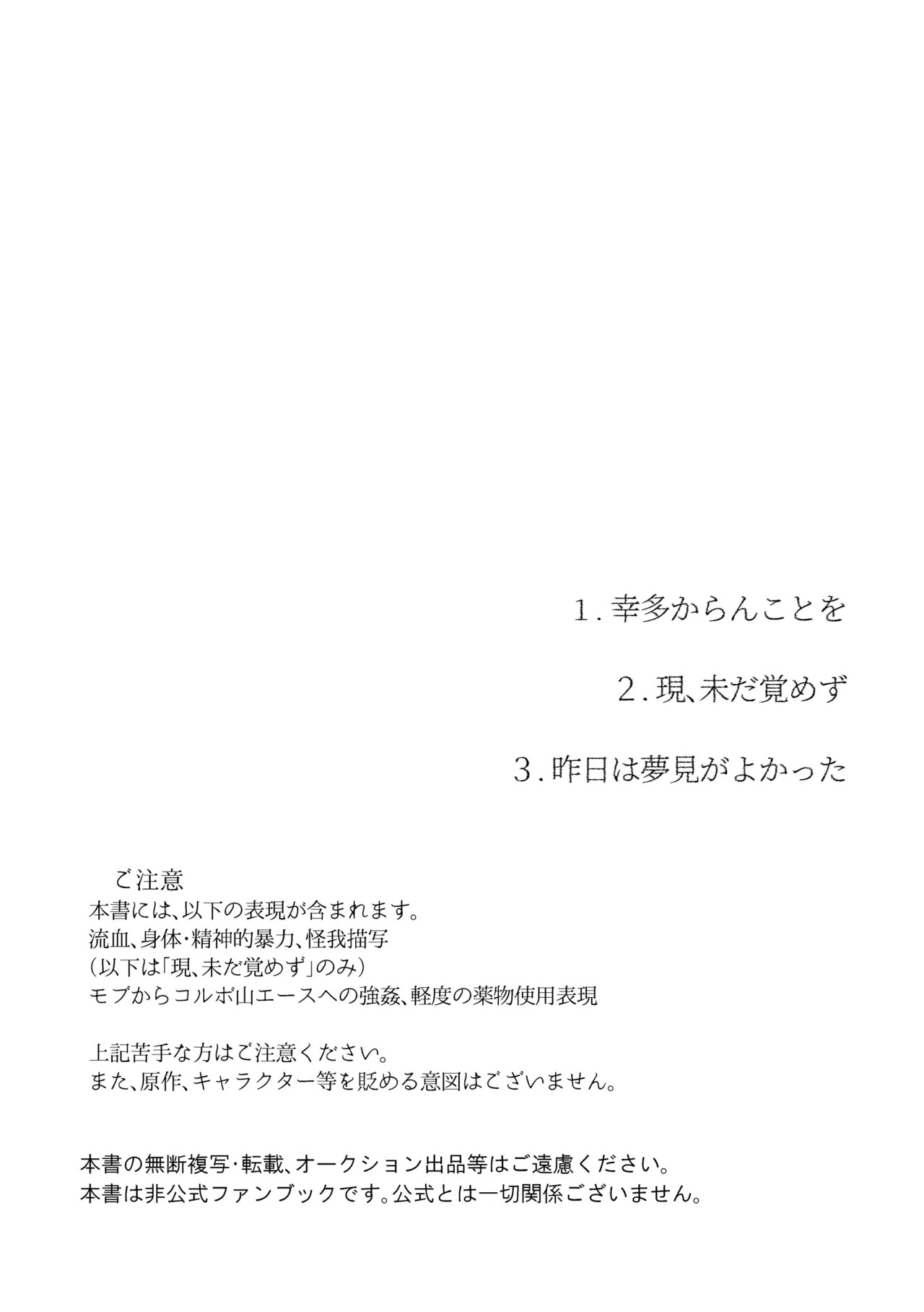 1.幸多からんことを

2.現、未だ覚めず

3.昨日は夢見がよかった

ご注意
本書には、以下の表現が含まれます。
流血、身体・精神的暴力、怪我描写
（以下は「現、未だ覚めず」のみ）
モブからコルボ山エースへの強姦、軽度の薬物使用表現

上記苦手な方はご注意ください。
また、原作、キャラクター等を貶める意図はございません。

本書の無断複写・転載、オークション出品等はご遠慮ください。
本書は非公式ファンブックです。公式とは一切関係ございません。